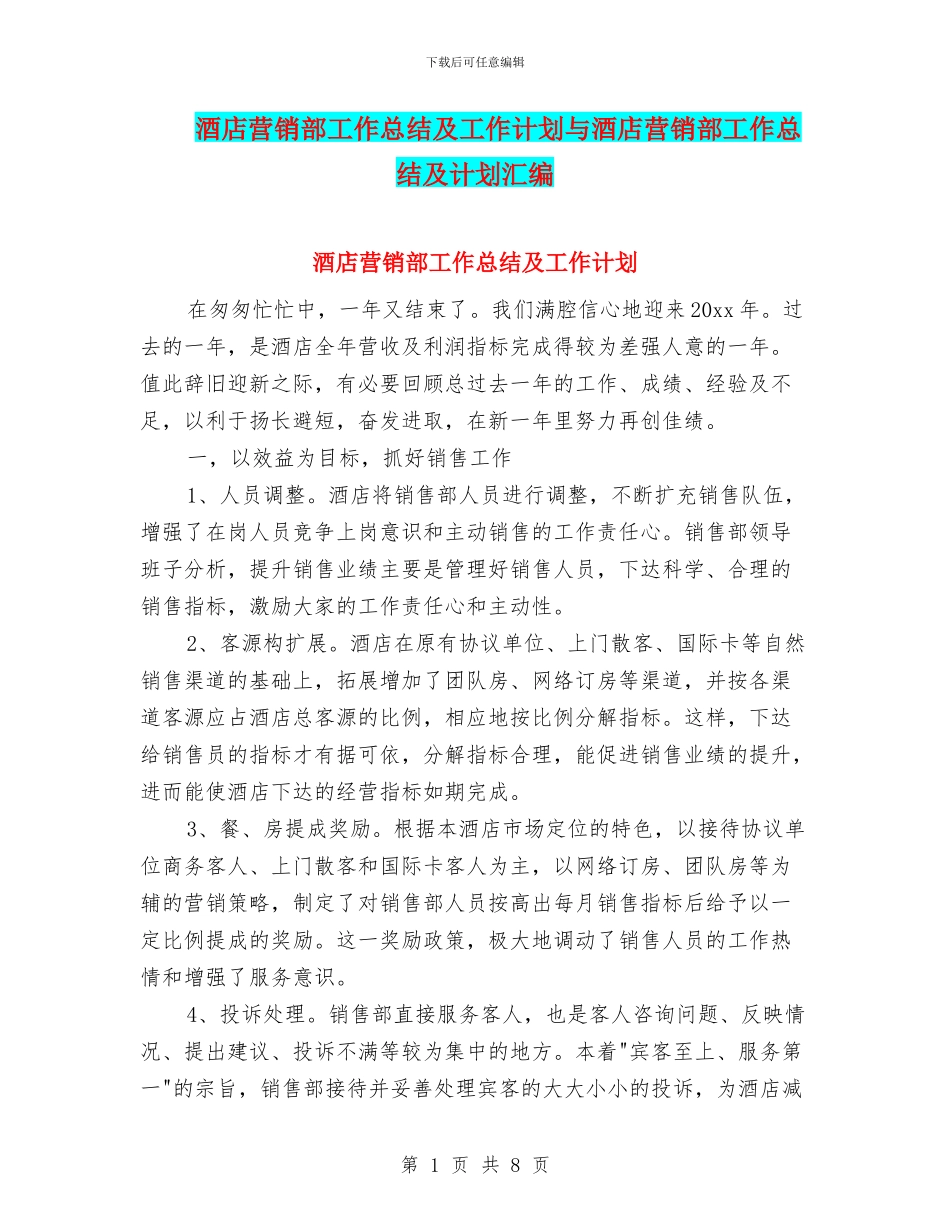 下载后可任意编辑

酒店营销部工作总结及工作计划与酒店营销部工作总结及计划汇编

酒店营销部工作总结及工作计划

在匆匆忙忙中，一年又结束了。我们满腔信心地迎来20xx年。过去的一年，是酒店全年营收及利润指标完成得较为差强人意的一年。值此辞旧迎新之际，有必要回顾总过去一年的工作、成绩、经验及不足，以利于扬长避短，奋发进取，在新一年里努力再创佳绩。

一，以效益为目标，抓好销售工作

1、人员调整。酒店将销售部人员进行调整，不断扩充销售队伍，增强了在岗人员竞争上岗意识和主动销售的工作责任心。销售部领导班子分析，提升销售业绩主要是管理好销售人员，下达科学、合理的销售指标，激励大家的工作责任心和主动性。

2、客源构扩展。酒店在原有协议单位、上门散客、国际卡等自然销售渠道的基础上，拓展增加了团队房、网络订房等渠道，并按各渠道客源应占酒店总客源的比例，相应地按比例分解指标。这样，下达给销售员的指标才有据可依，分解指标合理，能促进销售业绩的提升，进而能使酒店下达的经营指标如期完成。

3、餐、房提成奖励。根据本酒店市场定位的特色，以接待协议单位商务客人、上门散客和国际卡客人为主，以网络订房、团队房等为辅的营销策略，制定了对销售部人员按高出每月销售指标后给予以一定比例提成的奖励。这一奖励政策，极大地调动了销售人员的工作热情和增强了服务意识。

4、投诉处理。销售部直接服务客人，也是客人咨询问题、反映情况、提出建议、投诉不满等较为集中的地方。本着"宾客至上、服务第一"的宗旨，销售部接待并妥善处理宾客的大大小小的投诉，为酒店减

第 1 页 共 8 页